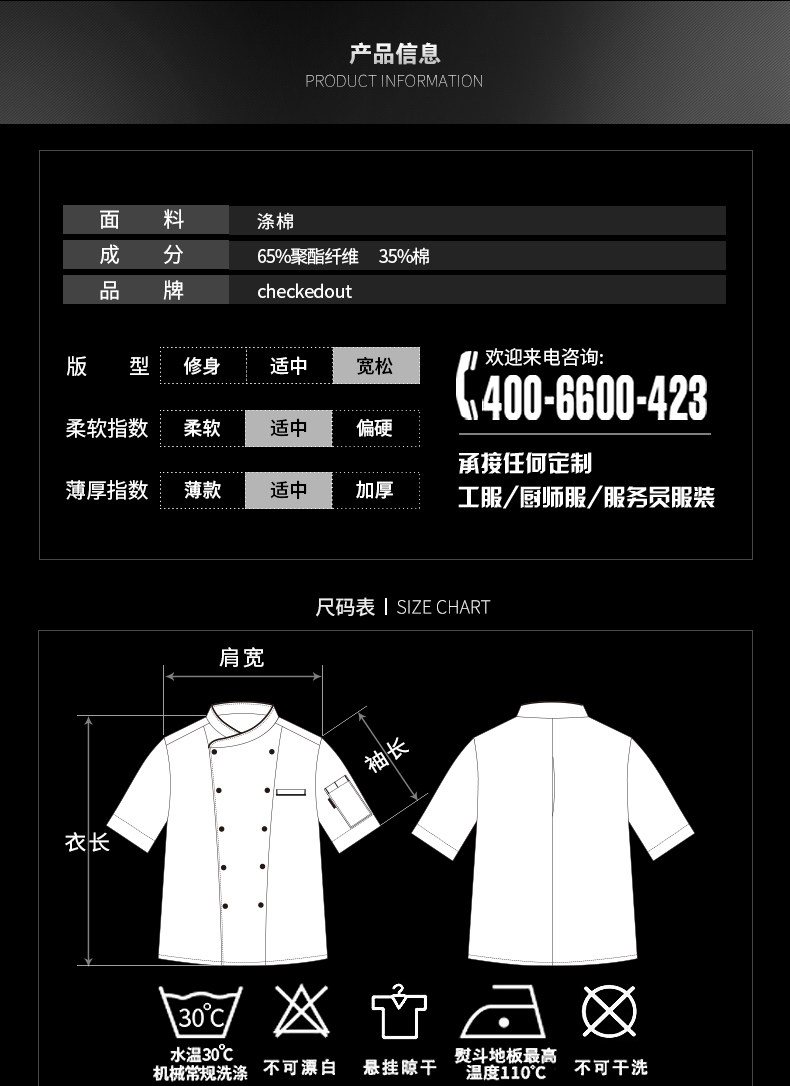 产品信息
PRODUCT INFORMATION

面 料 涤棉
成 分 65%聚酯纤维 35%棉
品 牌 checkedout

版 型 修身 适中 宽松
柔软指数 柔软 适中 偏硬
薄厚指数 薄款 适中 加厚

欢迎来电咨询:
400-6600-423
承接任何定制
工服/厨师服/服务员服装

尺码表 | SIZE CHART

肩宽
袖长
衣长

30℃
水温30℃
机械常规洗涤
不可漂白
悬挂晾干
熨斗地板最高
温度110℃
不可干洗